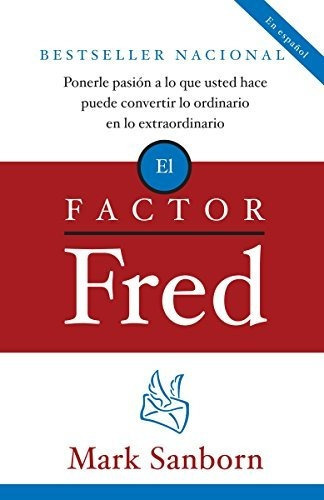 En español

BESTSELLER NACIONAL

Ponerle pasión a lo que usted hace puede convertir lo ordinario en lo extraordinario

El

FACTOR

Fred

Mark Sanborn